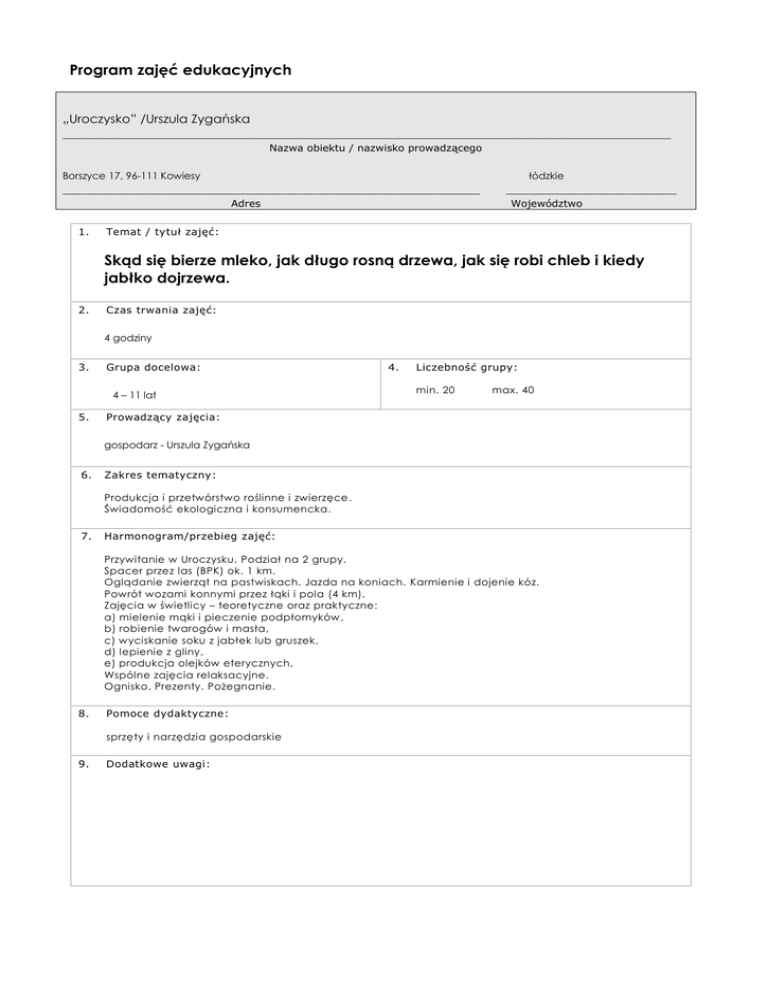 Program zajęć edukacyjnych

„Uroczysko" /Urszula Zygańska

Nazwa obiektu / nazwisko prowadzącego

Borszyce 17, 96-111 Kowiesy

łódzkie

Adres

Województwo

1. Temat / tytuł zajęć:

Skąd się bierze mleko, jak długo rosną drzewa, jak się robi chleb i kiedy jabłko dojrzewa.

2. Czas trwania zajęć:

4 godziny

3. Grupa docelowa:

4 – 11 lat

4. Liczebność grupy:

min. 20 max. 40

5. Prowadzący zajęcia:

gospodarz - Urszula Zygańska

6. Zakres tematyczny:

Produkcja i przetwórstwo roślinne i zwierzęce.
Świadomość ekologiczna i konsumencka.

7. Harmonogram/przebieg zajęć:

Przywitanie w Uroczysku. Podział na 2 grupy.
Spacer przez las (BPK) ok. 1 km.
Oglądanie zwierząt na pastwiskach. Jazda na koniach. Karmienie i dojenie kóz.
Powrót wozami konnymi przez łąki i pola (4 km).
Zajęcia w świetlicy – teoretyczne oraz praktyczne:
a) mielenie mąki i pieczenie podpłomyków,
b) robienie twarogów i masła,
c) wyciskanie soku z jabłek lub gruszek,
d) lepienie z gliny,
e) produkcja olejków eterycznych,
Wspólne zajęcia relaksacyjne.
Ognisko. Prezenty. Pożegnanie.

8. Pomoce dydaktyczne:

sprzęty i narzędzia gospodarskie

9. Dodatkowe uwagi: